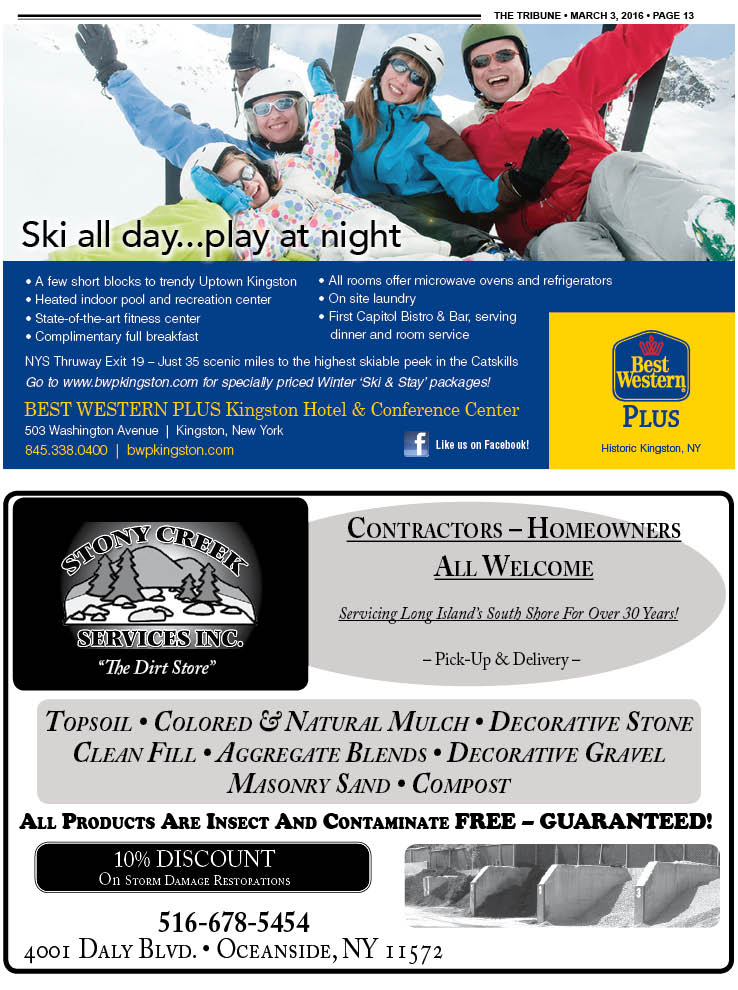 THE TRIBUNE • MARCH 3, 2016 • PAGE 13

Ski all day...play at night

• A few short blocks to trendy Uptown Kingston
• Heated indoor pool and recreation center
• State-of-the-art fitness center
• Complimentary full breakfast

• All rooms offer microwave ovens and refrigerators
• On site laundry
• First Capitol Bistro & Bar, serving dinner and room service

NYS Thruway Exit 19 – Just 35 scenic miles to the highest skiable peek in the Catskills
Go to www.bwpkingston.com for specially priced Winter 'Ski & Stay' packages!

BEST WESTERN PLUS Kingston Hotel & Conference Center
503 Washington Avenue | Kingston, New York
845.338.0400 | bwpkingston.com

Like us on Facebook!

Best Western PLUS
Historic Kingston, NY

STONY CREEK SERVICES INC.
"The Dirt Store"

CONTRACTORS – HOMEOWNERS
ALL WELCOME

Servicing Long Island's South Shore For Over 30 Years!

– Pick-Up & Delivery –

TOPSOIL • COLORED & NATURAL MULCH • DECORATIVE STONE
CLEAN FILL • AGGREGATE BLENDS • DECORATIVE GRAVEL
MASONRY SAND • COMPOST

ALL PRODUCTS ARE INSECT AND CONTAMINATE FREE – GUARANTEED!

10% DISCOUNT
ON STORM DAMAGE RESTORATIONS

516-678-5454
4001 DALY BLVD. • OCEANSIDE, NY 11572